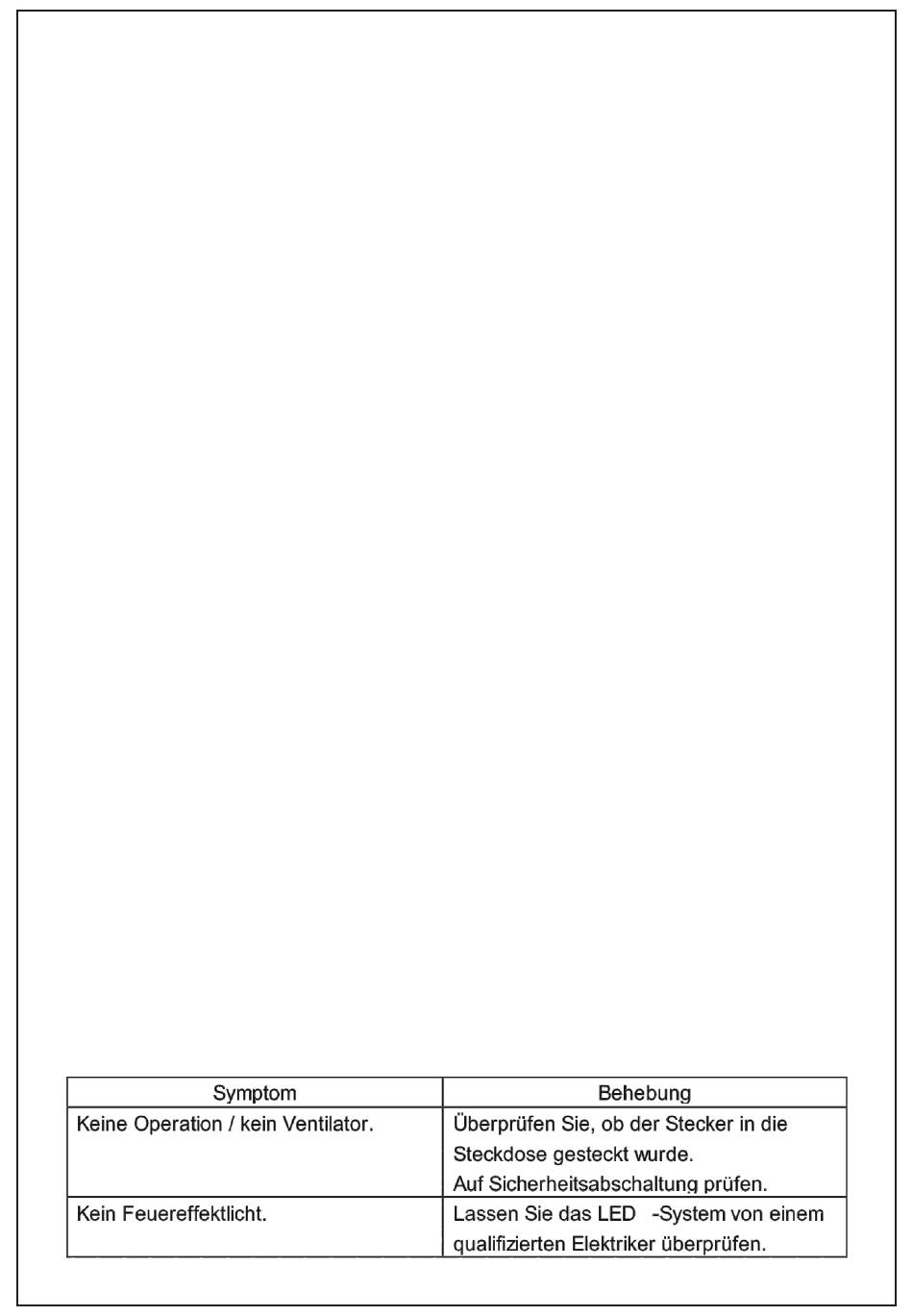 | Symptom | Behebung |
|---|---|
| Keine Operation / kein Ventilator. | Überprüfen Sie, ob der Stecker in die Steckdose gesteckt wurde. Auf Sicherheitsabschaltung prüfen. |
| Kein Feuereffektlicht. | Lassen Sie das LED -System von einem qualifizierten Elektriker überprüfen. |